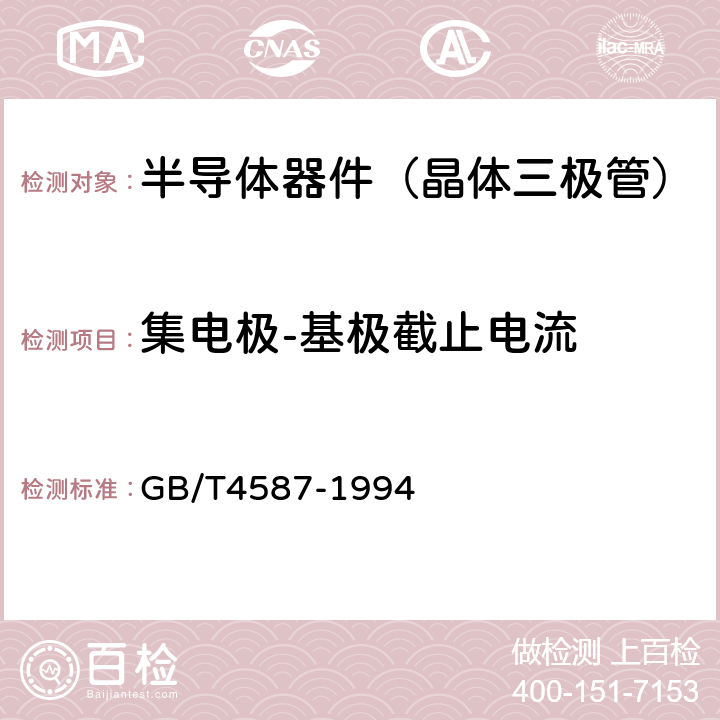 MA CNAS AC ilac-MRA

检测对象：半导体器件（晶体三极管）

检测项目：集电极-基极截止电流

检测标准：GB/T4587-1994

百检 Baijiantest.com

做检测 上百检
400-151-7153